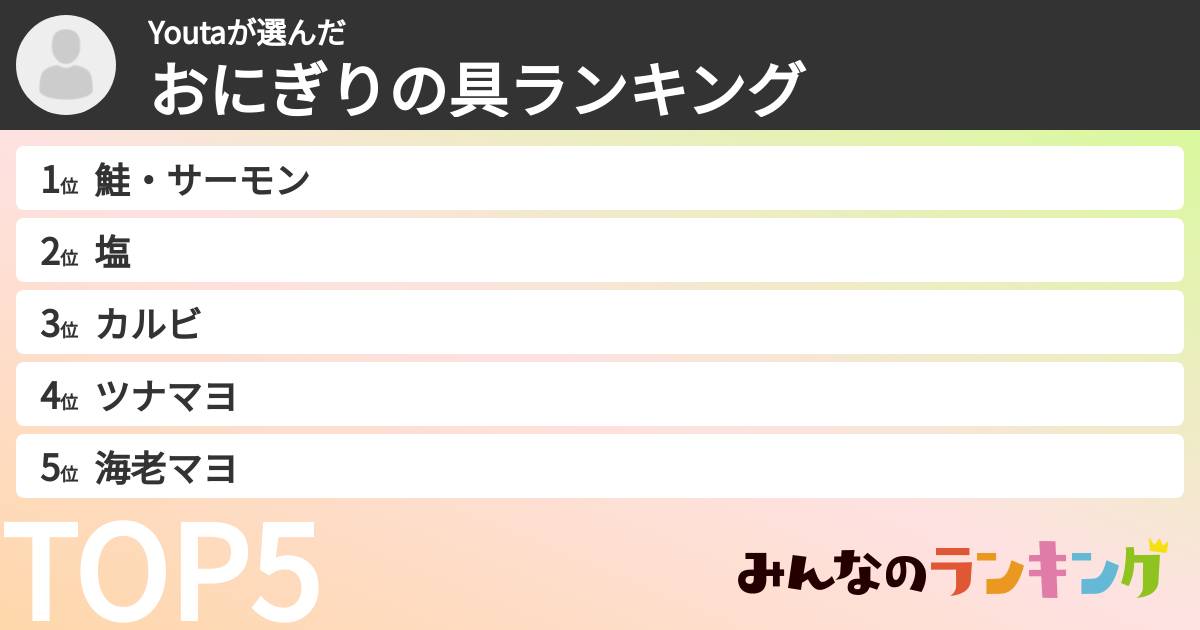 Youtaが選んだ
おにぎりの具ランキング

1位 鮭・サーモン
2位 塩
3位 カルビ
4位 ツナマヨ
5位 海老マヨ

TOP5

みんなのランキング